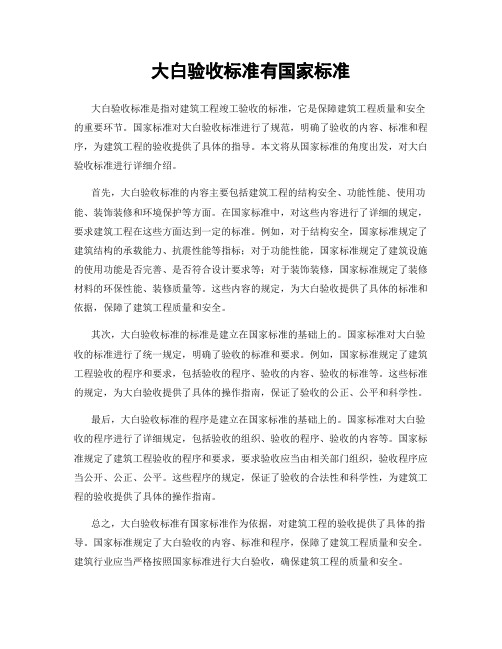 大白验收标准有国家标准

大白验收标准是指对建筑工程竣工验收的标准，它是保障建筑工程质量和安全的重要环节。国家标准对大白验收标准进行了规范，明确了验收的内容、标准和程序，为建筑工程的验收提供了具体的指导。本文将从国家标准的角度出发，对大白验收标准进行详细介绍。

首先，大白验收标准的内容主要包括建筑工程的结构安全、功能性能、使用功能、装饰装修和环境保护等方面。在国家标准中，对这些内容进行了详细的规定，要求建筑工程在这些方面达到一定的标准。例如，对于结构安全，国家标准规定了建筑结构的承载能力、抗震性能等指标；对于功能性能，国家标准规定了建筑设施的使用功能是否完善、是否符合设计要求等；对于装饰装修，国家标准规定了装修材料的环保性能、装修质量等。这些内容的规定，为大白验收提供了具体的标准和依据，保障了建筑工程质量和安全。

其次，大白验收标准的标准是建立在国家标准的基础上的。国家标准对大白验收的标准进行了统一规定，明确了验收的标准和要求。例如，国家标准规定了建筑工程验收的程序和要求，包括验收的程序、验收的内容、验收的标准等。这些标准的规定，为大白验收提供了具体的操作指南，保证了验收的公正、公平和科学性。

最后，大白验收标准的程序是建立在国家标准的基础上的。国家标准对大白验收的程序进行了详细规定，包括验收的组织、验收的程序、验收的内容等。国家标准规定了建筑工程验收的程序和要求，要求验收应当由相关部门组织，验收程序应当公开、公正、公平。这些程序的规定，保证了验收的合法性和科学性，为建筑工程的验收提供了具体的操作指南。

总之，大白验收标准有国家标准作为依据，对建筑工程的验收提供了具体的指导。国家标准规定了大白验收的内容、标准和程序，保障了建筑工程质量和安全。建筑行业应当严格按照国家标准进行大白验收，确保建筑工程的质量和安全。